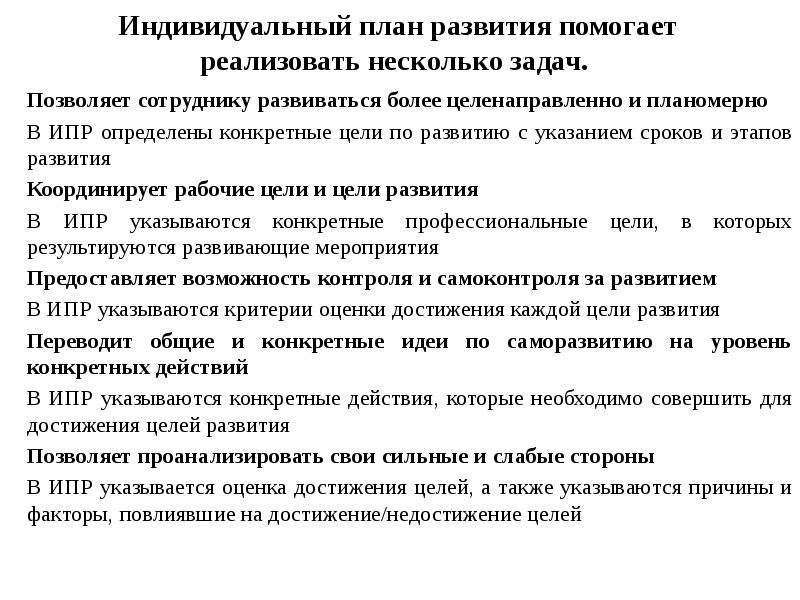 Индивидуальный план развития помогает реализовать несколько задач.

Позволяет сотруднику развиваться более целенаправленно и планомерно

В ИПР определены конкретные цели по развитию с указанием сроков и этапов развития

Координирует рабочие цели и цели развития

В ИПР указываются конкретные профессиональные цели, в которых результируются развивающие мероприятия

Предоставляет возможность контроля и самоконтроля за развитием

В ИПР указываются критерии оценки достижения каждой цели развития

Переводит общие и конкретные идеи по саморазвитию на уровень конкретных действий

В ИПР указываются конкретные действия, которые необходимо совершить для достижения целей развития

Позволяет проанализировать свои сильные и слабые стороны

В ИПР указывается оценка достижения целей, а также указываются причины и факторы, повлиявшие на достижение/недостижение целей